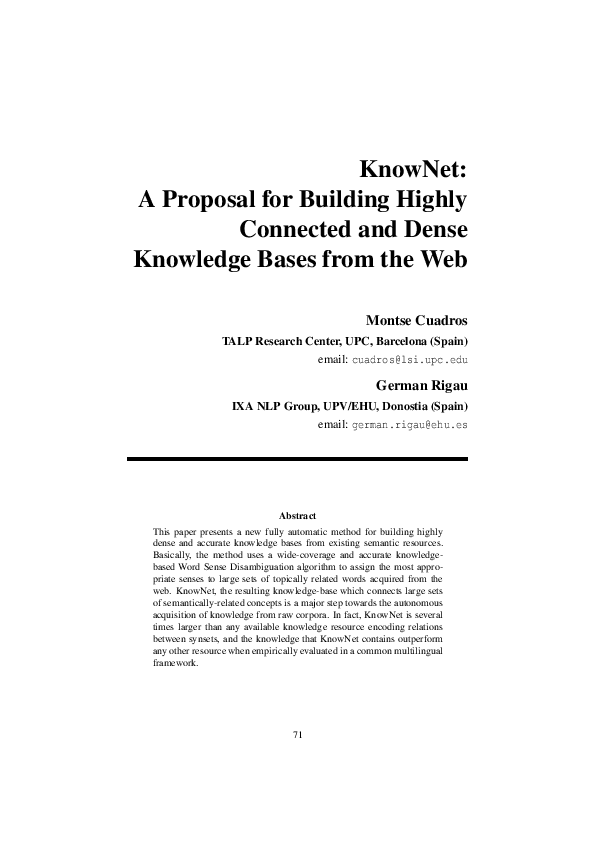 KnowNet:
A Proposal for Building Highly Connected and Dense Knowledge Bases from the Web

Montse Cuadros
TALP Research Center, UPC, Barcelona (Spain)
email: cuadros@lsi.upc.edu

German Rigau
IXA NLP Group, UPV/EHU, Donostia (Spain)
email: german.rigau@ehu.es

Abstract

This paper presents a new fully automatic method for building highly dense and accurate knowledge bases from existing semantic resources. Basically, the method uses a wide-coverage and accurate knowledge-based Word Sense Disambiguation algorithm to assign the most appropriate senses to large sets of topically related words acquired from the web. KnowNet, the resulting knowledge-base which connects large sets of semantically-related concepts is a major step towards the autonomous acquisition of knowledge from raw corpora. In fact, KnowNet is several times larger than any available knowledge resource encoding relations between synsets, and the knowledge that KnowNet contains outperform any other resource when empirically evaluated in a common multilingual framework.

71